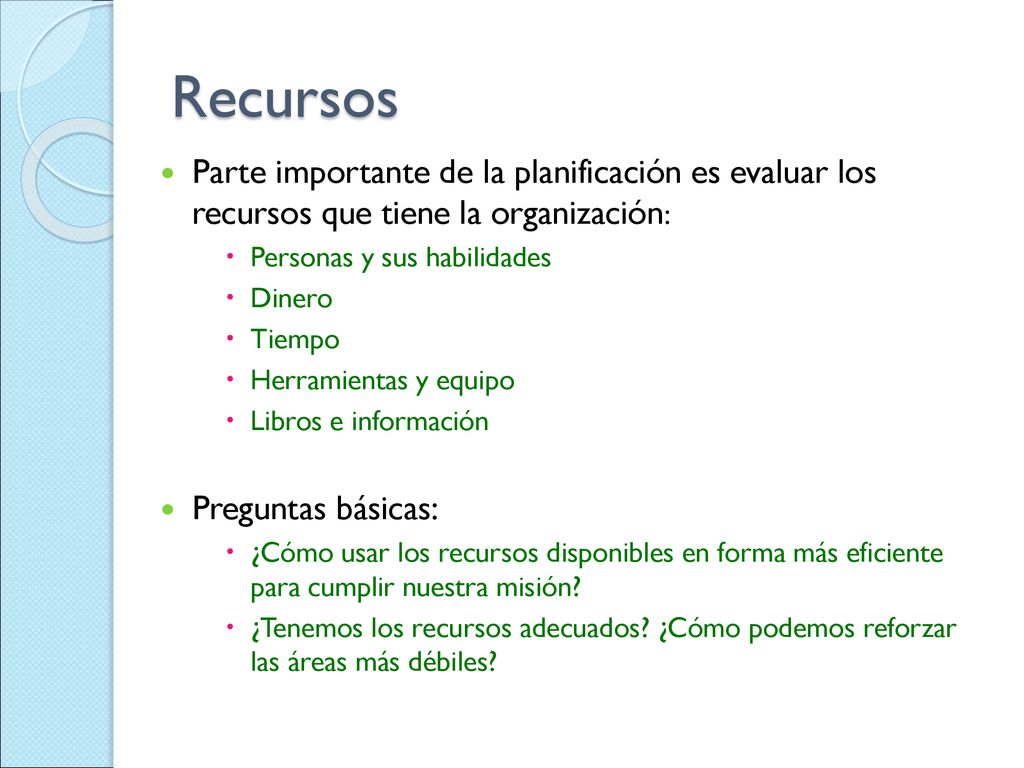 Recursos

Parte importante de la planificación es evaluar los recursos que tiene la organización:

Personas y sus habilidades
Dinero
Tiempo
Herramientas y equipo
Libros e información

Preguntas básicas:

¿Cómo usar los recursos disponibles en forma más eficiente para cumplir nuestra misión?
¿Tenemos los recursos adecuados? ¿Cómo podemos reforzar las áreas más débiles?